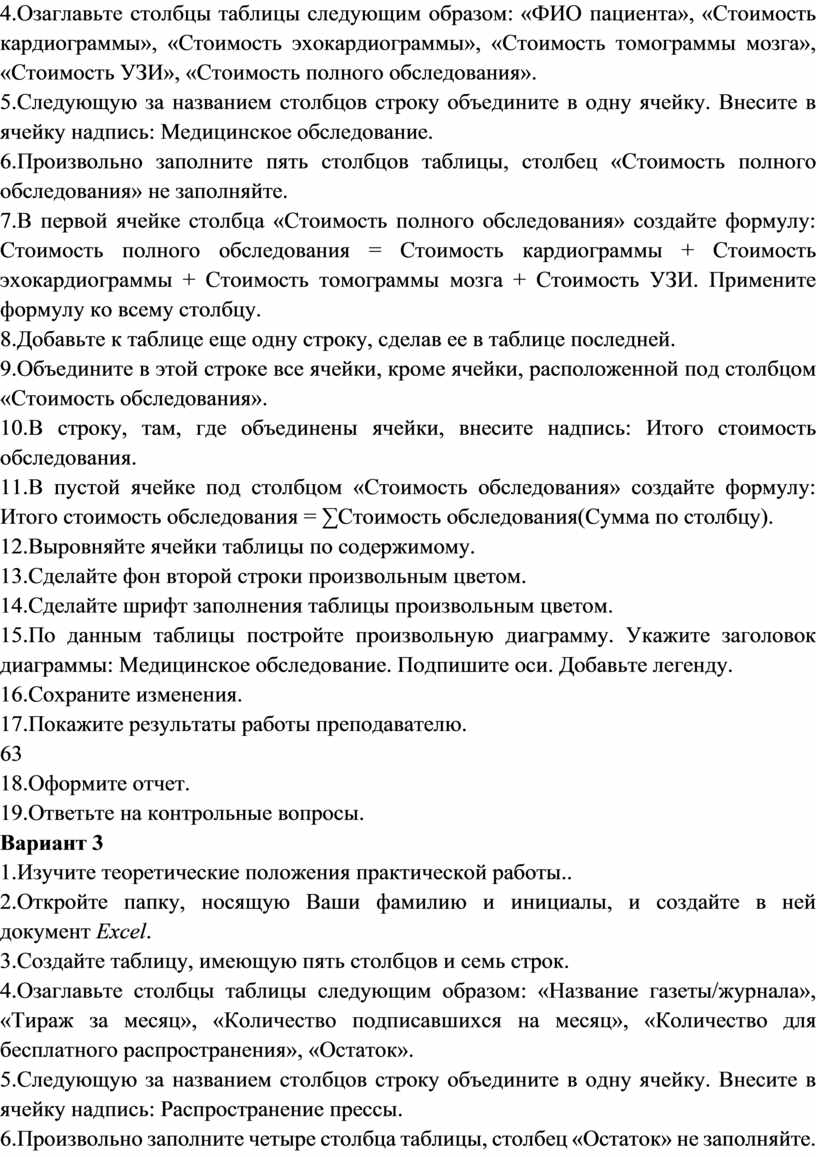 4.Озаглавьте столбцы таблицы следующим образом: «ФИО пациента», «Стоимость кардиограммы», «Стоимость эхокардиограммы», «Стоимость томограммы мозга», «Стоимость УЗИ», «Стоимость полного обследования».
5.Следующую за названием столбцов строку объедините в одну ячейку. Внесите в ячейку надпись: Медицинское обследование.
6.Произвольно заполните пять столбцов таблицы, столбец «Стоимость полного обследования» не заполняйте.
7.В первой ячейке столбца «Стоимость полного обследования» создайте формулу: Стоимость полного обследования = Стоимость кардиограммы + Стоимость эхокардиограммы + Стоимость томограммы мозга + Стоимость УЗИ. Примените формулу ко всему столбцу.
8.Добавьте к таблице еще одну строку, сделав ее в таблице последней.
9.Объедините в этой строке все ячейки, кроме ячейки, расположенной под столбцом «Стоимость обследования».
10.В строку, там, где объединены ячейки, внесите надпись: Итого стоимость обследования.
11.В пустой ячейке под столбцом «Стоимость обследования» создайте формулу: Итого стоимость обследования = ∑Стоимость обследования(Сумма по столбцу).
12.Выровняйте ячейки таблицы по содержимому.
13.Сделайте фон второй строки произвольным цветом.
14.Сделайте шрифт заполнения таблицы произвольным цветом.
15.По данным таблицы постройте произвольную диаграмму. Укажите заголовок диаграммы: Медицинское обследование. Подпишите оси. Добавьте легенду.
16.Сохраните изменения.
17.Покажите результаты работы преподавателю.
63
18.Оформите отчет.
19.Ответьте на контрольные вопросы.
Вариант 3
1.Изучите теоретические положения практической работы..
2.Откройте папку, носящую Ваши фамилию и инициалы, и создайте в ней документ Excel.
3.Создайте таблицу, имеющую пять столбцов и семь строк.
4.Озаглавьте столбцы таблицы следующим образом: «Название газеты/журнала», «Тираж за месяц», «Количество подписавшихся на месяц», «Количество для бесплатного распространения», «Остаток».
5.Следующую за названием столбцов строку объедините в одну ячейку. Внесите в ячейку надпись: Распространение прессы.
6.Произвольно заполните четыре столбца таблицы, столбец «Остаток» не заполняйте.